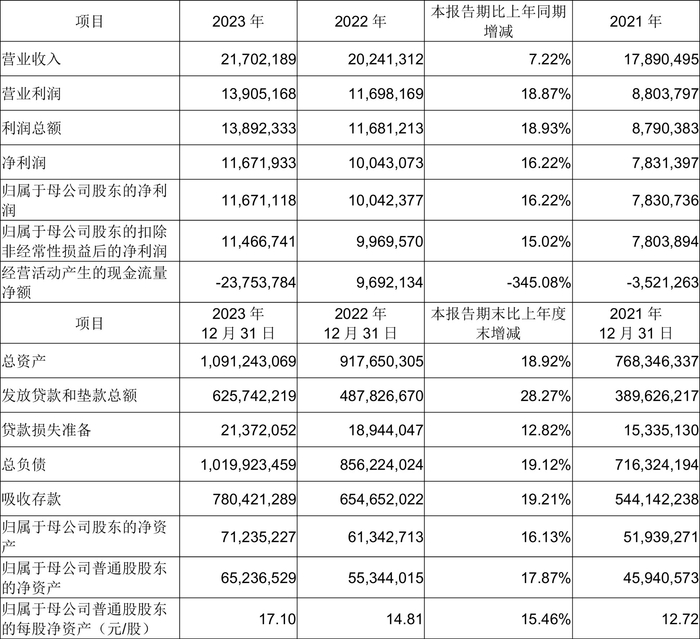 | 项目 | 2023 年 | 2022 年 | 本报告期比上年同期增减 | 2021 年 |
|---|---|---|---|---|
| 营业收入 | 21,702,189 | 20,241,312 | 7.22% | 17,890,495 |
| 营业利润 | 13,905,168 | 11,698,169 | 18.87% | 8,803,797 |
| 利润总额 | 13,892,333 | 11,681,213 | 18.93% | 8,790,383 |
| 净利润 | 11,671,933 | 10,043,073 | 16.22% | 7,831,397 |
| 归属于母公司股东的净利润 | 11,671,118 | 10,042,377 | 16.22% | 7,830,736 |
| 归属于母公司股东的扣除非经常性损益后的净利润 | 11,466,741 | 9,969,570 | 15.02% | 7,803,894 |
| 经营活动产生的现金流量净额 | -23,753,784 | 9,692,134 | -345.08% | -3,521,263 |
| 项目 | 2023 年 12 月 31 日 | 2022 年 12 月 31 日 | 本报告期末比上年度末增减 | 2021 年 12 月 31 日 |
| 总资产 | 1,091,243,069 | 917,650,305 | 18.92% | 768,346,337 |
| 发放贷款和垫款总额 | 625,742,219 | 487,826,670 | 28.27% | 389,626,217 |
| 贷款损失准备 | 21,372,052 | 18,944,047 | 12.82% | 15,335,130 |
| 总负债 | 1,019,923,459 | 856,224,024 | 19.12% | 716,324,194 |
| 吸收存款 | 780,421,289 | 654,652,022 | 19.21% | 544,142,238 |
| 归属于母公司股东的净资产 | 71,235,227 | 61,342,713 | 16.13% | 51,939,271 |
| 归属于母公司普通股股东的净资产 | 65,236,529 | 55,344,015 | 17.87% | 45,940,573 |
| 归属于母公司普通股股东的每股净资产（元/股） | 17.10 | 14.81 | 15.46% | 12.72 |